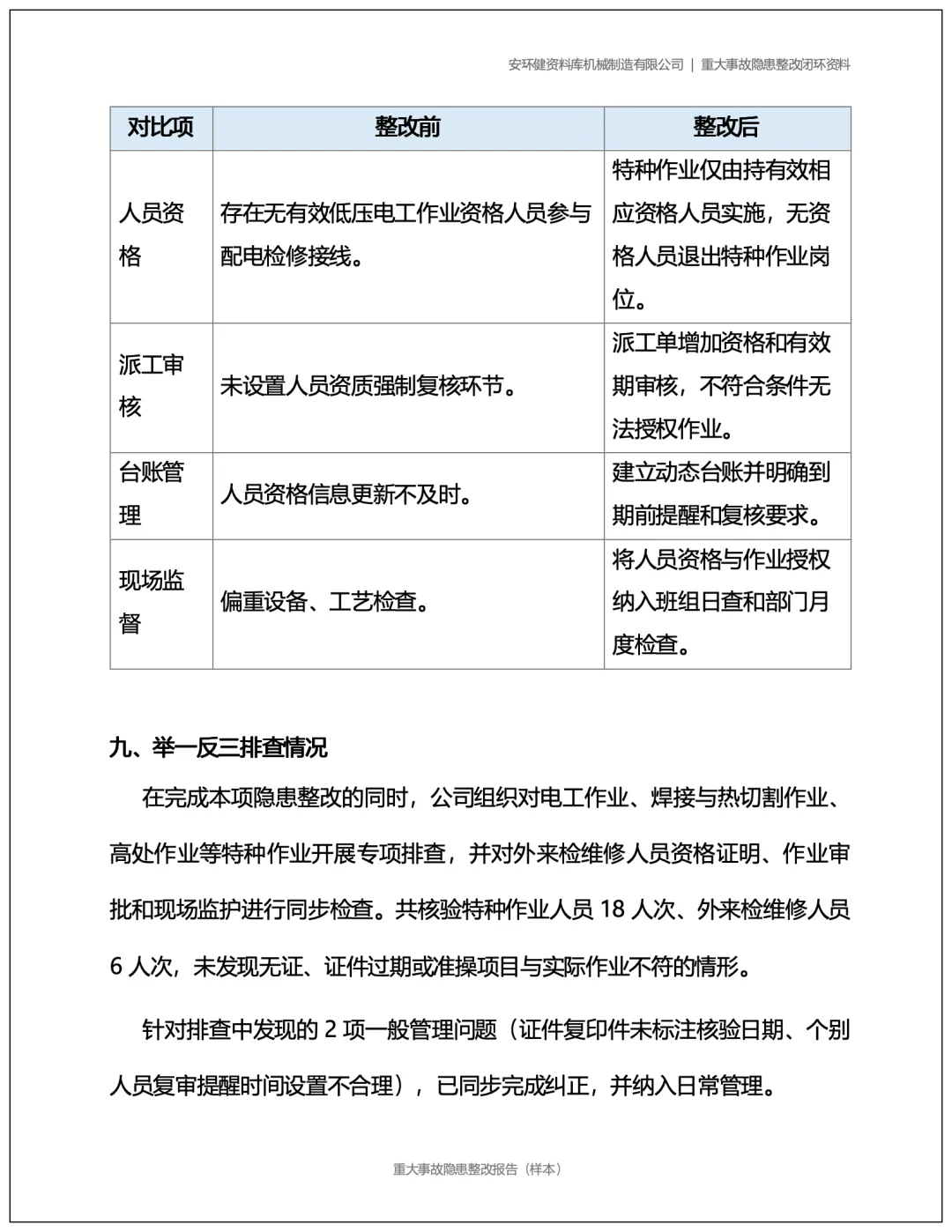 安环健资料库机械制造有限公司 | 重大事故隐患整改闭环资料

| 对比项 | 整改前 | 整改后 |
|---|---|---|
| 人员资格 | 存在无有效低压电工作业资格人员参与配电检修接线。 | 特种作业仅由持有效相应资格人员实施，无资格人员退出特种作业岗位。 |
| 派工审核 | 未设置人员资质强制复核环节。 | 派工单增加资格和有效期审核，不符合条件无法授权作业。 |
| 台账管理 | 人员资格信息更新不及时。 | 建立动态台账并明确到期前提醒和复核要求。 |
| 现场监督 | 偏重设备、工艺检查。 | 将人员资格与作业授权纳入班组日查和部门月度检查。 |

九、举一反三排查情况

在完成本项隐患整改的同时，公司组织对电工作业、焊接与热切割作业、高处作业等特种作业开展专项排查，并对外来检维修人员资格证明、作业审批和现场监护进行同步检查。共核验特种作业人员 18 人次、外来检维修人员 6 人次，未发现无证、证件过期或准操项目与实际作业不符的情形。

针对排查中发现的 2 项一般管理问题（证件复印件未标注核验日期、个别人员复审提醒时间设置不合理），已同步完成纠正，并纳入日常管理。

重大事故隐患整改报告（样本）